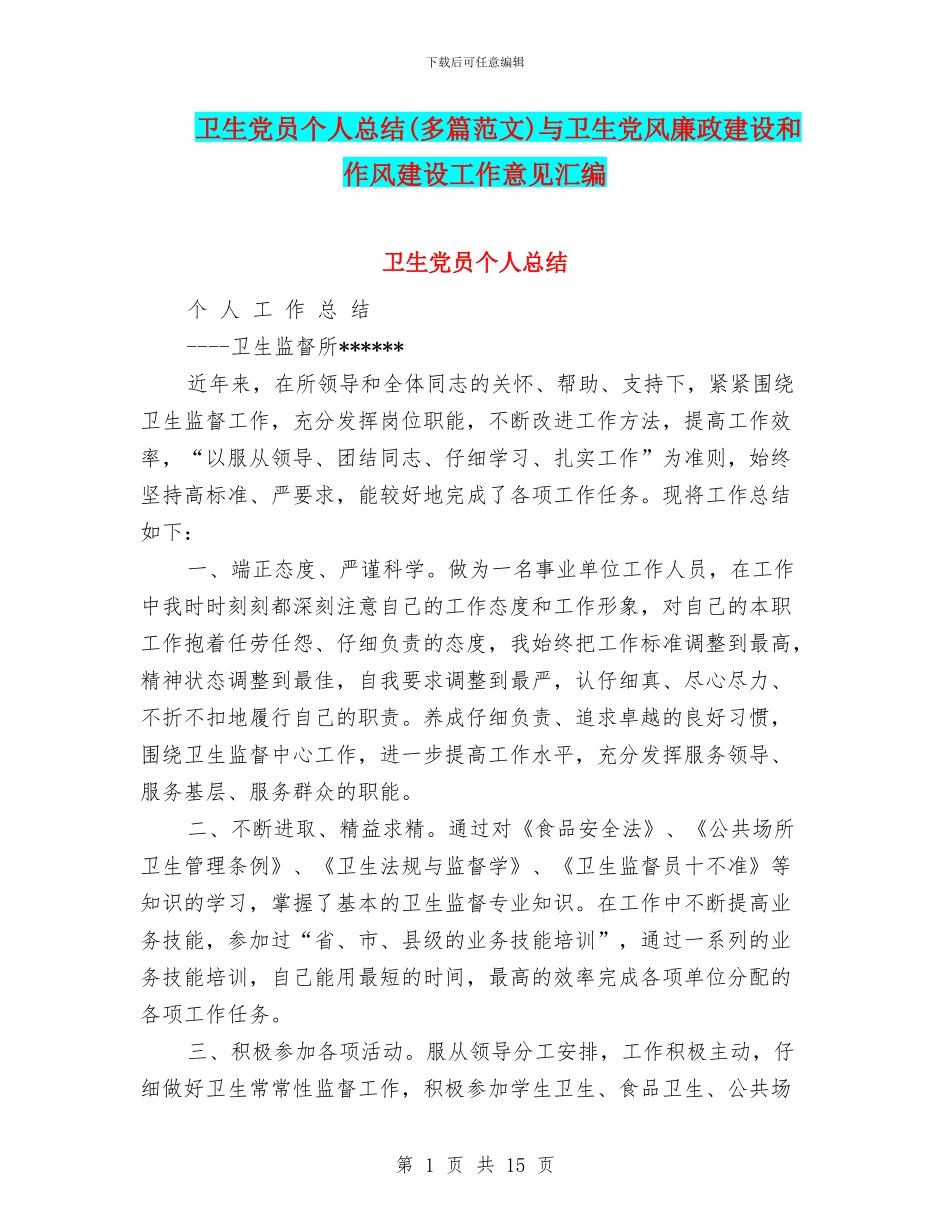 下载后可任意编辑

卫生党员个人总结(多篇范文)与卫生党风廉政建设和作风建设工作意见汇编

卫生党员个人总结

个 人 工 作 总 结

----卫生监督所******

近年来，在所领导和全体同志的关怀、帮助、支持下，紧紧围绕卫生监督工作，充分发挥岗位职能，不断改进工作方法，提高工作效率，“以服从领导、团结同志、仔细学习、扎实工作”为准则，始终坚持高标准、严要求，能较好地完成了各项工作任务。现将工作总结如下：

一、端正态度、严谨科学。做为一名事业单位工作人员，在工作中我时时刻刻都深刻注意自己的工作态度和工作形象，对自己的本职工作抱着任劳任怨、仔细负责的态度，我始终把工作标准调整到最高，精神状态调整到最佳，自我要求调整到最严，认仔细真、尽心尽力、不折不扣地履行自己的职责。养成仔细负责、追求卓越的良好习惯，围绕卫生监督中心工作，进一步提高工作水平，充分发挥服务领导、服务基层、服务群众的职能。

二、不断进取、精益求精。通过对《食品安全法》、《公共场所卫生管理条例》、《卫生法规与监督学》、《卫生监督员十不准》等知识的学习，掌握了基本的卫生监督专业知识。在工作中不断提高业务技能，参加过“省、市、县级的业务技能培训”，通过一系列的业务技能培训，自己能用最短的时间，最高的效率完成各项单位分配的各项工作任务。

三、积极参加各项活动。服从领导分工安排，工作积极主动，仔细做好卫生常常性监督工作，积极参加学生卫生、食品卫生、公共场

第 1 页 共 15 页